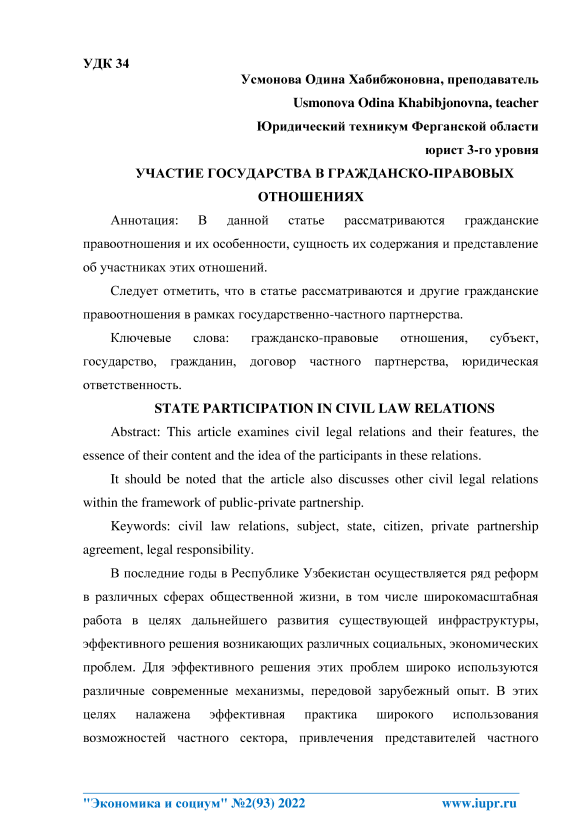 УДК 34

Усмонова Одина Хабибжоновна, преподаватель

Usmonova Odina Khabibjonovna, teacher

Юридический техникум Ферганской области

юрист 3-го уровня

УЧАСТИЕ ГОСУДАРСТВА В ГРАЖДАНСКО-ПРАВОВЫХ ОТНОШЕНИЯХ

Аннотация: В данной статье рассматриваются гражданские правоотношения и их особенности, сущность их содержания и представление об участниках этих отношений.

Следует отметить, что в статье рассматриваются и другие гражданские правоотношения в рамках государственно-частного партнерства.

Ключевые слова: гражданско-правовые отношения, субъект, государство, гражданин, договор частного партнерства, юридическая ответственность.

STATE PARTICIPATION IN CIVIL LAW RELATIONS

Abstract: This article examines civil legal relations and their features, the essence of their content and the idea of the participants in these relations.

It should be noted that the article also discusses other civil legal relations within the framework of public-private partnership.

Keywords: civil law relations, subject, state, citizen, private partnership agreement, legal responsibility.

В последние годы в Республике Узбекистан осуществляется ряд реформ в различных сферах общественной жизни, в том числе широкомасштабная работа в целях дальнейшего развития существующей инфраструктуры, эффективного решения возникающих различных социальных, экономических проблем. Для эффективного решения этих проблем широко используются различные современные механизмы, передовой зарубежный опыт. В этих целях налажена эффективная практика широкого использования возможностей частного сектора, привлечения представителей частного

"Экономика и социум" №2(93) 2022 www.iupr.ru